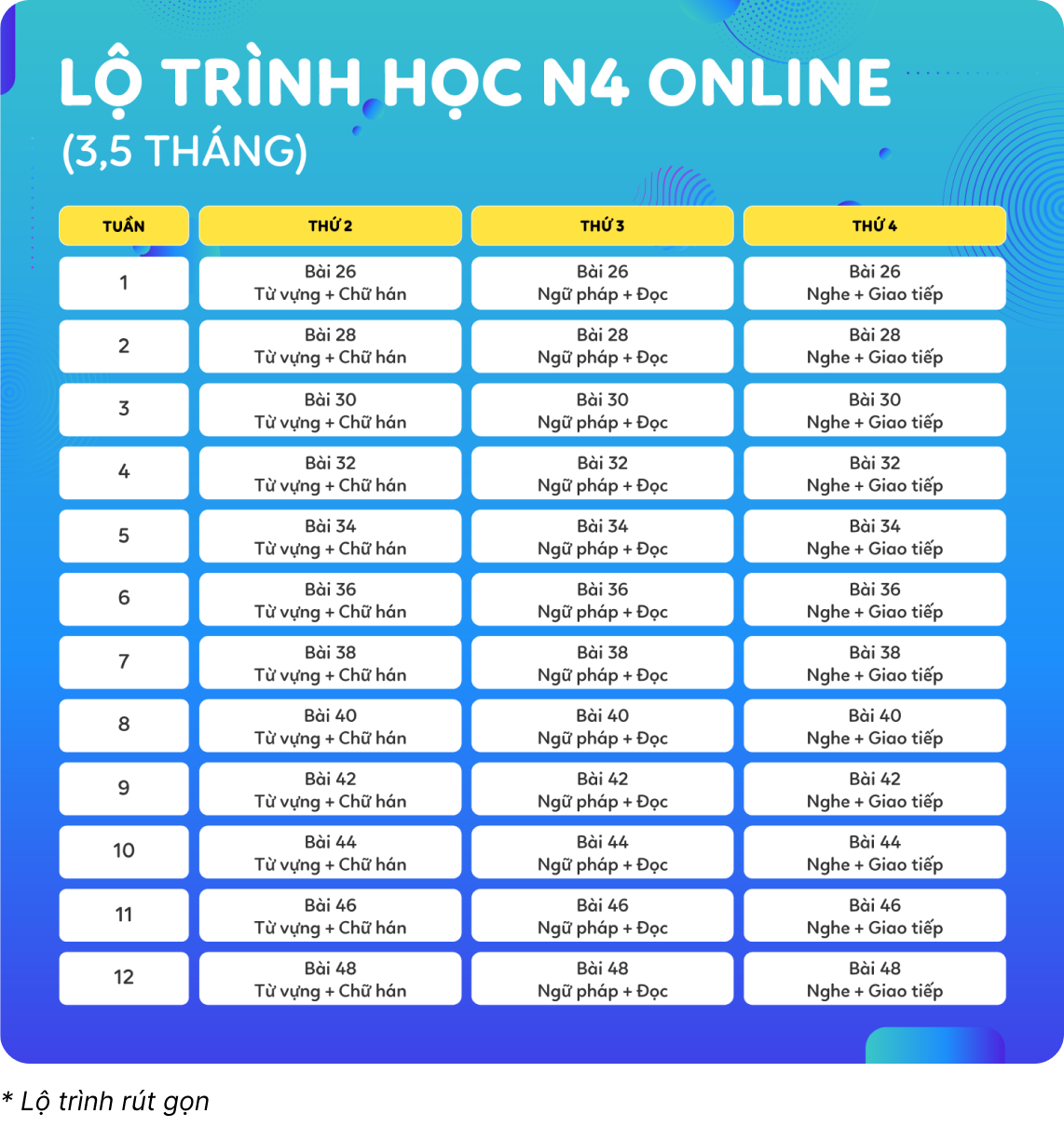 LỘ TRÌNH HỌC N4 ONLINE
(3,5 THÁNG)

| TUẦN | THỨ 2 | THỨ 3 | THỨ 4 |
|---|---|---|---|
| 1 | Bài 26 Từ vựng + Chữ hán | Bài 26 Ngữ pháp + Đọc | Bài 26 Nghe + Giao tiếp |
| 2 | Bài 28 Từ vựng + Chữ hán | Bài 28 Ngữ pháp + Đọc | Bài 28 Nghe + Giao tiếp |
| 3 | Bài 30 Từ vựng + Chữ hán | Bài 30 Ngữ pháp + Đọc | Bài 30 Nghe + Giao tiếp |
| 4 | Bài 32 Từ vựng + Chữ hán | Bài 32 Ngữ pháp + Đọc | Bài 32 Nghe + Giao tiếp |
| 5 | Bài 34 Từ vựng + Chữ hán | Bài 34 Ngữ pháp + Đọc | Bài 34 Nghe + Giao tiếp |
| 6 | Bài 36 Từ vựng + Chữ hán | Bài 36 Ngữ pháp + Đọc | Bài 36 Nghe + Giao tiếp |
| 7 | Bài 38 Từ vựng + Chữ hán | Bài 38 Ngữ pháp + Đọc | Bài 38 Nghe + Giao tiếp |
| 8 | Bài 40 Từ vựng + Chữ hán | Bài 40 Ngữ pháp + Đọc | Bài 40 Nghe + Giao tiếp |
| 9 | Bài 42 Từ vựng + Chữ hán | Bài 42 Ngữ pháp + Đọc | Bài 42 Nghe + Giao tiếp |
| 10 | Bài 44 Từ vựng + Chữ hán | Bài 44 Ngữ pháp + Đọc | Bài 44 Nghe + Giao tiếp |
| 11 | Bài 46 Từ vựng + Chữ hán | Bài 46 Ngữ pháp + Đọc | Bài 46 Nghe + Giao tiếp |
| 12 | Bài 48 Từ vựng + Chữ hán | Bài 48 Ngữ pháp + Đọc | Bài 48 Nghe + Giao tiếp |

* Lộ trình rút gọn